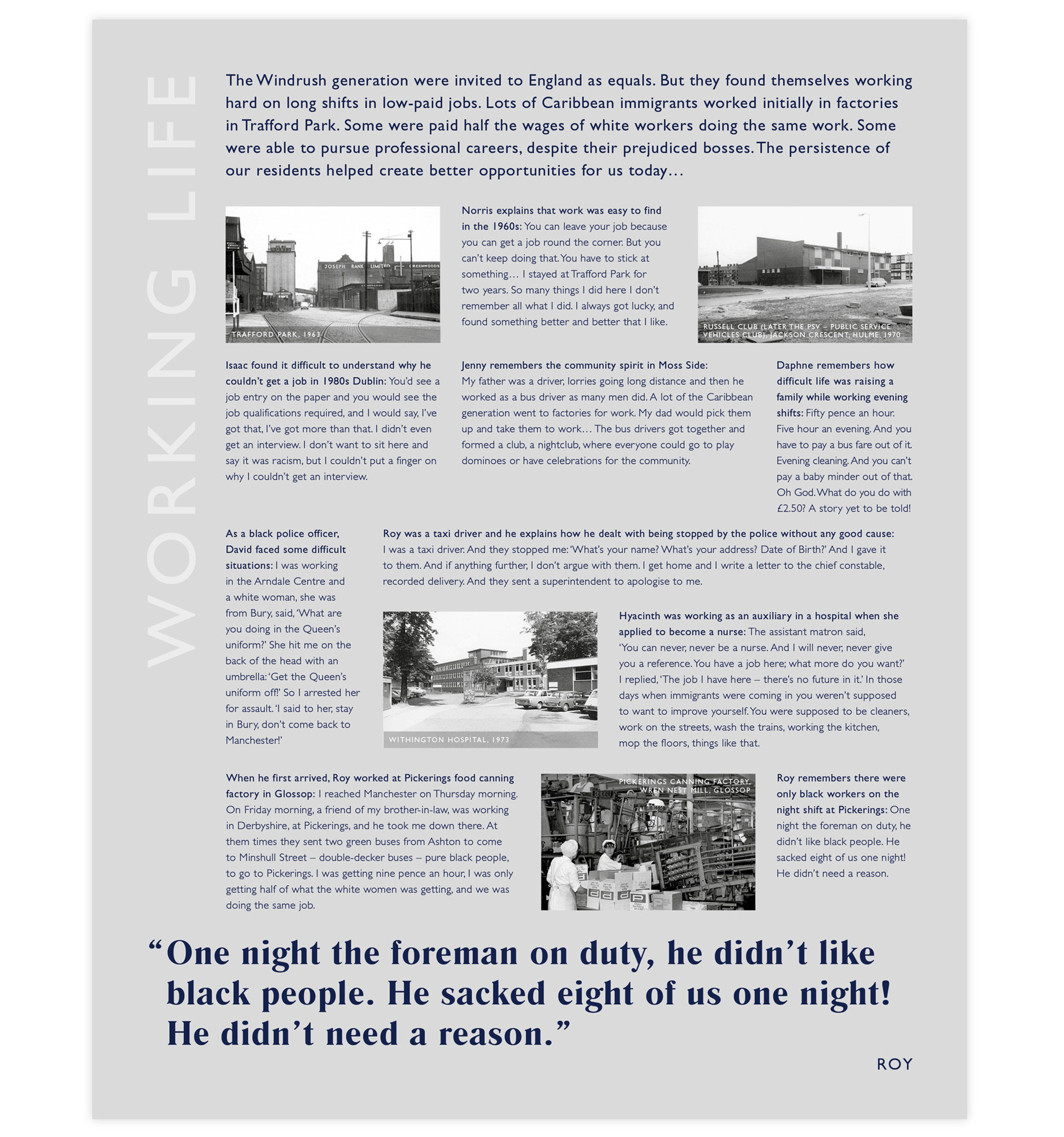 WORKING LIFE

The Windrush generation were invited to England as equals. But they found themselves working hard on long shifts in low-paid jobs. Lots of Caribbean immigrants worked initially in factories in Trafford Park. Some were paid half the wages of white workers doing the same work. Some were able to pursue professional careers, despite their prejudiced bosses. The persistence of our residents helped create better opportunities for us today…

JOSEPH RANK LIMITED GREENWOODS

TRAFFORD PARK, 1963

Norris explains that work was easy to find in the 1960s: You can leave your job because you can get a job round the corner. But you can't keep doing that. You have to stick at something… I stayed at Trafford Park for two years. So many things I did here I don't remember all what I did. I always got lucky, and found something better and better that I like.

RUSSELL CLUB (LATER THE PSV – PUBLIC SERVICE VEHICLES CLUB), JACKSON CRESCENT, HULME, 1970

Isaac found it difficult to understand why he couldn't get a job in 1980s Dublin: You'd see a job entry on the paper and you would see the job qualifications required, and I would say, I've got that, I've got more than that. I didn't even get an interview. I don't want to sit here and say it was racism, but I couldn't put a finger on why I couldn't get an interview.

Jenny remembers the community spirit in Moss Side: My father was a driver, lorries going long distance and then he worked as a bus driver as many men did. A lot of the Caribbean generation went to factories for work. My dad would pick them up and take them to work… The bus drivers got together and formed a club, a nightclub, where everyone could go to play dominoes or have celebrations for the community.

Daphne remembers how difficult life was raising a family while working evening shifts: Fifty pence an hour. Five hour an evening. And you have to pay a bus fare out of it. Evening cleaning. And you can't pay a baby minder out of that. Oh God. What do you do with £2.50? A story yet to be told!

As a black police officer, David faced some difficult situations: I was working in the Arndale Centre and a white woman, she was from Bury, said, 'What are you doing in the Queen's uniform?' She hit me on the back of the head with an umbrella: 'Get the Queen's uniform off!' So I arrested her for assault. 'I said to her, stay in Bury, don't come back to Manchester!'

Roy was a taxi driver and he explains how he dealt with being stopped by the police without any good cause: I was a taxi driver. And they stopped me: 'What's your name? What's your address? Date of Birth?' And I gave it to them. And if anything further, I don't argue with them. I get home and I write a letter to the chief constable, recorded delivery. And they sent a superintendent to apologise to me.

WITHINGTON HOSPITAL, 1973

Hyacinth was working as an auxiliary in a hospital when she applied to become a nurse: The assistant matron said, 'You can never, never be a nurse. And I will never, never give you a reference. You have a job here; what more do you want?' I replied, 'The job I have here – there's no future in it.' In those days when immigrants were coming in you weren't supposed to want to improve yourself. You were supposed to be cleaners, work on the streets, wash the trains, working the kitchen, mop the floors, things like that.

When he first arrived, Roy worked at Pickerings food canning factory in Glossop: I reached Manchester on Thursday morning. On Friday morning, a friend of my brother-in-law, was working in Derbyshire, at Pickerings, and he took me down there. At them times they sent two green buses from Ashton to come to Minshull Street – double-decker buses – pure black people, to go to Pickerings. I was getting nine pence an hour, I was only getting half of what the white women was getting, and we was doing the same job.

PICKERINGS CANNING FACTORY, WREN NEST MILL, GLOSSOP

Roy remembers there were only black workers on the night shift at Pickerings: One night the foreman on duty, he didn't like black people. He sacked eight of us one night! He didn't need a reason.

"One night the foreman on duty, he didn't like black people. He sacked eight of us one night! He didn't need a reason."

ROY